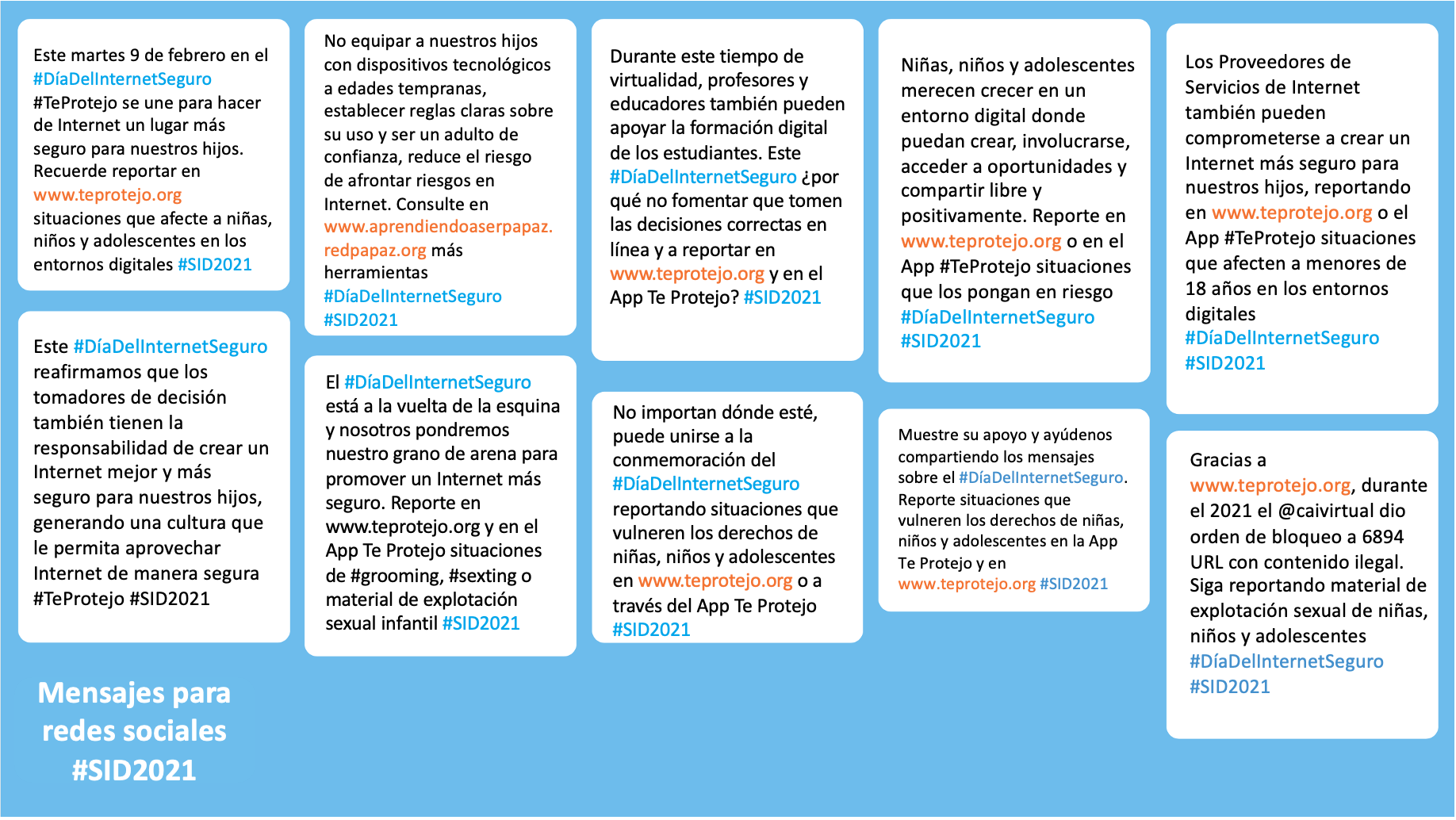 Este martes 9 de febrero en el #DíaDelInternetSeguro #TeProtejo se une para hacer de Internet un lugar más seguro para nuestros hijos. Recuerde reportar en www.teprotejo.org situaciones que afecte a niñas, niños y adolescentes en los entornos digitales #SID2021

Este #DíaDelInternetSeguro reafirmamos que los tomadores de decisión también tienen la responsabilidad de crear un Internet mejor y más seguro para nuestros hijos, generando una cultura que le permita aprovechar Internet de manera segura #TeProtejo #SID2021

Mensajes para redes sociales #SID2021

No equipar a nuestros hijos con dispositivos tecnológicos a edades tempranas, establecer reglas claras sobre su uso y ser un adulto de confianza, reduce el riesgo de afrontar riesgos en Internet. Consulte en www.aprendiendoaserpapaz.redpapaz.org más herramientas #DíaDelInternetSeguro #SID2021

El #DíaDelInternetSeguro está a la vuelta de la esquina y nosotros pondremos nuestro grano de arena para promover un Internet más seguro. Reporte en www.teprotejo.org y en el App Te Protejo situaciones de #grooming, #sexting o material de explotación sexual infantil #SID2021

Durante este tiempo de virtualidad, profesores y educadores también pueden apoyar la formación digital de los estudiantes. Este #DíaDelInternetSeguro ¿por qué no fomentar que tomen las decisiones correctas en línea y a reportar en www.teprotejo.org y en el App Te Protejo? #SID2021

No importan dónde esté, puede unirse a la conmemoración del #DíaDelInternetSeguro reportando situaciones que vulneren los derechos de niñas, niños y adolescentes en www.teprotejo.org o a través del App Te Protejo #SID2021

Niñas, niños y adolescentes merecen crecer en un entorno digital donde puedan crear, involucrarse, acceder a oportunidades y compartir libre y positivamente. Reporte en www.teprotejo.org o en el App #TeProtejo situaciones que los pongan en riesgo #DíaDelInternetSeguro #SID2021

Muestre su apoyo y ayúdenos compartiendo los mensajes sobre el #DíaDelInternetSeguro. Reporte situaciones que vulneren los derechos de niñas, niños y adolescentes en la App Te Protejo y en www.teprotejo.org #SID2021

Los Proveedores de Servicios de Internet también pueden comprometerse a crear un Internet más seguro para nuestros hijos, reportando en www.teprotejo.org o el App #TeProtejo situaciones que afecten a menores de 18 años en los entornos digitales #DíaDelInternetSeguro #SID2021

Gracias a www.teprotejo.org, durante el 2021 el @caivirtual dio orden de bloqueo a 6894 URL con contenido ilegal. Siga reportando material de explotación sexual de niñas, niños y adolescentes #DíaDelInternetSeguro #SID2021